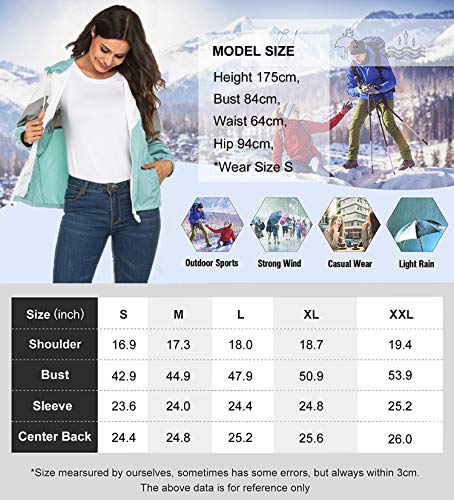 MODEL SIZE

Height 175cm,
Bust 84cm,
Waist 64cm,
Hip 94cm,
*Wear Size S

Outdoor Sports

Strong Wind

Casual Wear

Light Rain

| Size (inch) | S | M | L | XL | XXL |
|---|---|---|---|---|---|
| Shoulder | 16.9 | 17.3 | 18.0 | 18.7 | 19.4 |
| Bust | 42.9 | 44.9 | 47.9 | 50.9 | 53.9 |
| Sleeve | 23.6 | 24.0 | 24.4 | 24.8 | 25.2 |
| Center Back | 24.4 | 24.8 | 25.2 | 25.6 | 26.0 |

*Size mearsured by ourselves, sometimes has some errors, but always within 3cm.
The above data is for reference only